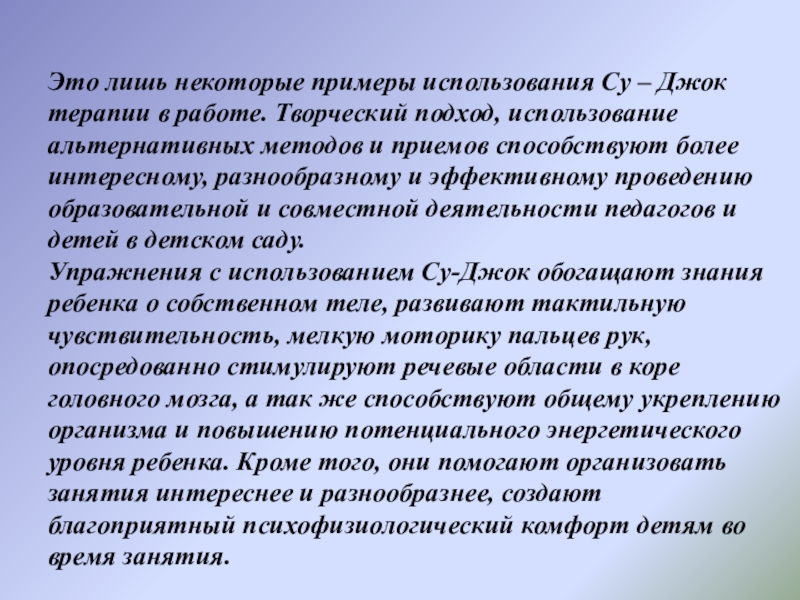 Это лишь некоторые примеры использования Су – Джок терапии в работе. Творческий подход, использование альтернативных методов и приемов способствуют более интересному, разнообразному и эффективному проведению образовательной и совместной деятельности педагогов и детей в детском саду.
Упражнения с использованием Су-Джок обогащают знания ребенка о собственном теле, развивают тактильную чувствительность, мелкую моторику пальцев рук, опосредованно стимулируют речевые области в коре головного мозга, а так же способствуют общему укреплению организма и повышению потенциального энергетического уровня ребенка. Кроме того, они помогают организовать занятия интереснее и разнообразнее, создают благоприятный психофизиологический комфорт детям во время занятия.